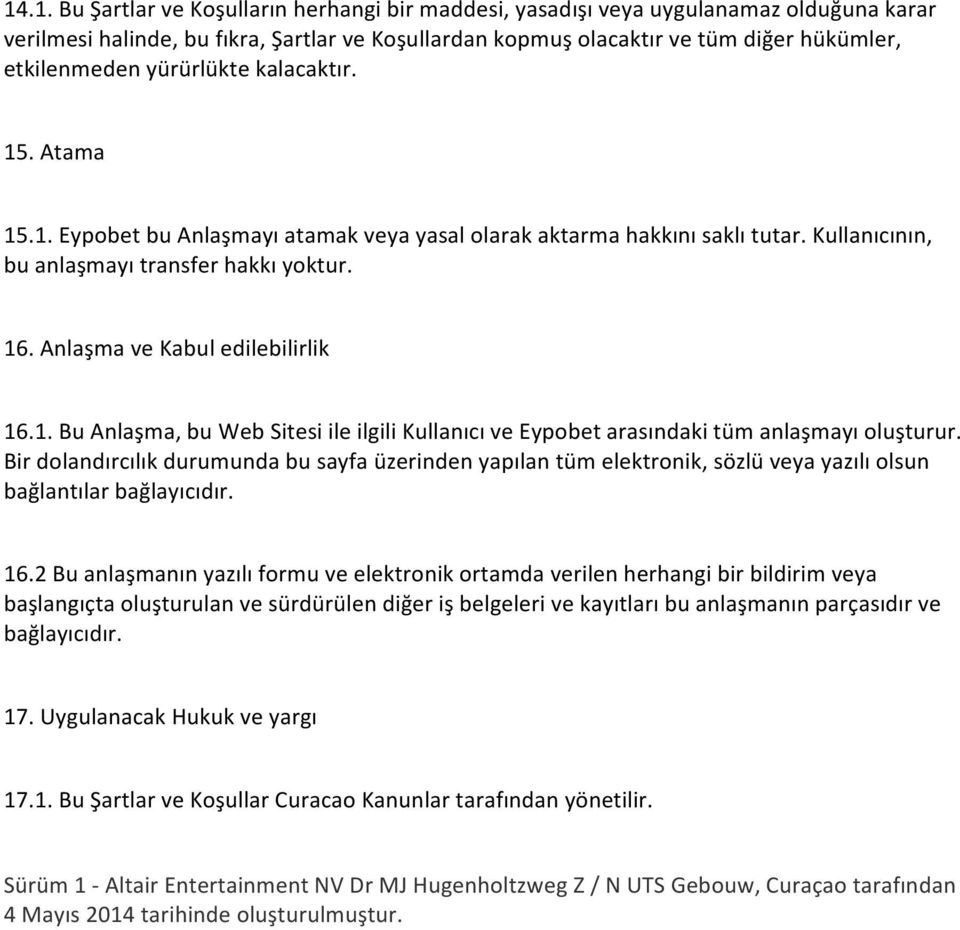 14.1. Bu Şartlar ve Koşulların herhangi bir maddesi, yasadışı veya uygulanamaz olduğuna karar verilmesi halinde, bu fıkra, Şartlar ve Koşullardan kopmuş olacaktır ve tüm diğer hükümler, etkilenmeden yürürlükte kalacaktır.

15. Atama

15.1. Eypobet bu Anlaşmayı atamak veya yasal olarak aktarma hakkını saklı tutar. Kullanıcının, bu anlaşmayı transfer hakkı yoktur.

16. Anlaşma ve Kabul edilebilirlik

16.1. Bu Anlaşma, bu Web Sitesi ile ilgili Kullanıcı ve Eypobet arasındaki tüm anlaşmayı oluşturur. Bir dolandırcılık durumunda bu sayfa üzerinden yapılan tüm elektronik, sözlü veya yazılı olsun bağlantılar bağlayıcıdır.

16.2 Bu anlaşmanın yazılı formu ve elektronik ortamda verilen herhangi bir bildirim veya başlangıçta oluşturulan ve sürdürülen diğer iş belgeleri ve kayıtları bu anlaşmanın parçasıdır ve bağlayıcıdır.

17. Uygulanacak Hukuk ve yargı

17.1. Bu Şartlar ve Koşullar Curacao Kanunlar tarafından yönetilir.

Sürüm 1 - Altair Entertainment NV Dr MJ Hugenholtzweg Z / N UTS Gebouw, Curaçao tarafından 4 Mayıs 2014 tarihinde oluşturulmuştur.